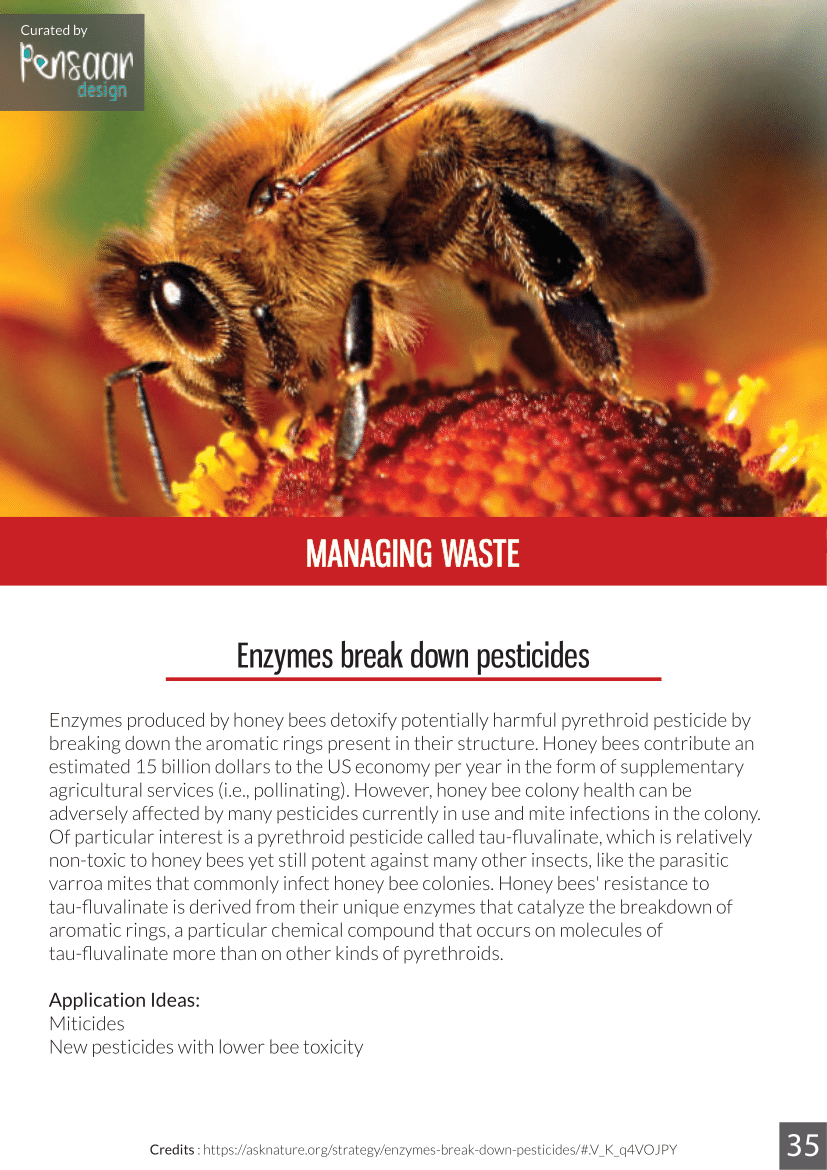 Curated by
Pensaar
design

MANAGING WASTE

Enzymes break down pesticides

Enzymes produced by honey bees detoxify potentially harmful pyrethroid pesticide by breaking down the aromatic rings present in their structure. Honey bees contribute an estimated 15 billion dollars to the US economy per year in the form of supplementary agricultural services (i.e., pollinating). However, honey bee colony health can be adversely affected by many pesticides currently in use and mite infections in the colony. Of particular interest is a pyrethroid pesticide called tau-fluvalinate, which is relatively non-toxic to honey bees yet still potent against many other insects, like the parasitic varroa mites that commonly infect honey bee colonies. Honey bees' resistance to tau-fluvalinate is derived from their unique enzymes that catalyze the breakdown of aromatic rings, a particular chemical compound that occurs on molecules of tau-fluvalinate more than on other kinds of pyrethroids.

Application Ideas:
Miticides
New pesticides with lower bee toxicity

Credits : https://asknature.org/strategy/enzymes-break-down-pesticides/#.V_K_q4VOJPY

35